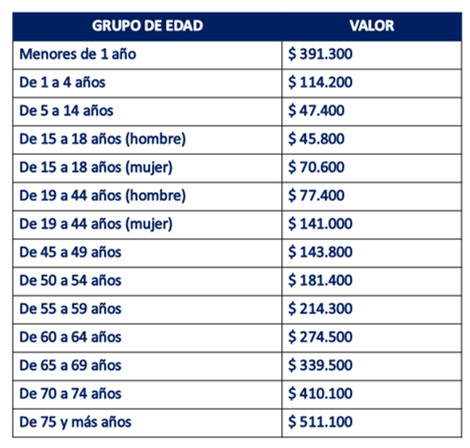 | GRUPO DE EDAD | VALOR |
|---|---|
| Menores de 1 año | \$ 391.300 |
| De 1 a 4 años | \$ 114.200 |
| De 5 a 14 años | \$ 47.400 |
| De 15 a 18 años (hombre) | \$ 45.800 |
| De 15 a 18 años (mujer) | \$ 70.600 |
| De 19 a 44 años (hombre) | \$ 77.400 |
| De 19 a 44 años (mujer) | \$ 141.000 |
| De 45 a 49 años | \$ 143.800 |
| De 50 a 54 años | \$ 181.400 |
| De 55 a 59 años | \$ 214.300 |
| De 60 a 64 años | \$ 274.500 |
| De 65 a 69 años | \$ 339.500 |
| De 70 a 74 años | \$ 410.100 |
| De 75 y más años | \$ 511.100 |